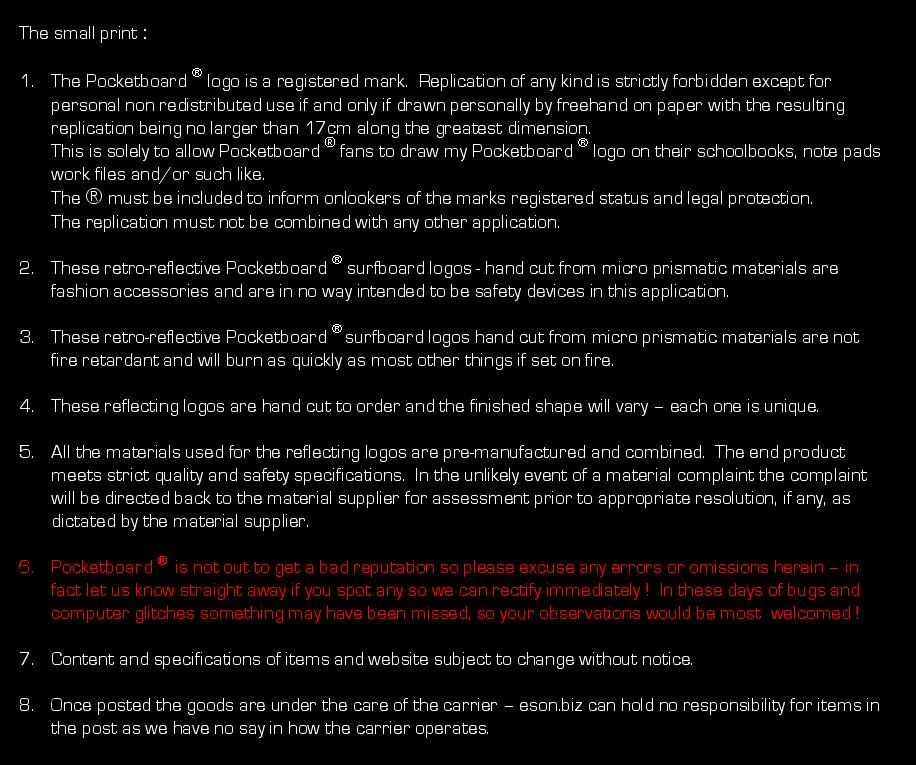 The small print :

1. The Pocketboard ® logo is a registered mark. Replication of any kind is strictly forbidden except for personal non redistributed use if and only if drawn personally by freehand on paper with the resulting replication being no larger than 17cm along the greatest dimension.
This is solely to allow Pocketboard ® fans to draw my Pocketboard ® logo on their schoolbooks, note pads work files and/or such like.
The ® must be included to inform onlookers of the marks registered status and legal protection.
The replication must not be combined with any other application.

2. These retro-reflective Pocketboard ® surfboard logos - hand cut from micro prismatic materials are fashion accessories and are in no way intended to be safety devices in this application.

3. These retro-reflective Pocketboard ® surfboard logos hand cut from micro prismatic materials are not fire retardant and will burn as quickly as most other things if set on fire.

4. These reflecting logos are hand cut to order and the finished shape will vary – each one is unique.

5. All the materials used for the reflecting logos are pre-manufactured and combined. The end product meets strict quality and safety specifications. In the unlikely event of a material complaint the complaint will be directed back to the material supplier for assessment prior to appropriate resolution, if any, as dictated by the material supplier.

6. Pocketboard ® is not out to get a bad reputation so please excuse any errors or omissions herein – in fact let us know straight away if you spot any so we can rectify immediately ! In these days of bugs and computer glitches something may have been missed, so your observations would be most welcomed !

7. Content and specifications of items and website subject to change without notice.

8. Once posted the goods are under the care of the carrier – eson.biz can hold no responsibility for items in the post as we have no say in how the carrier operates.